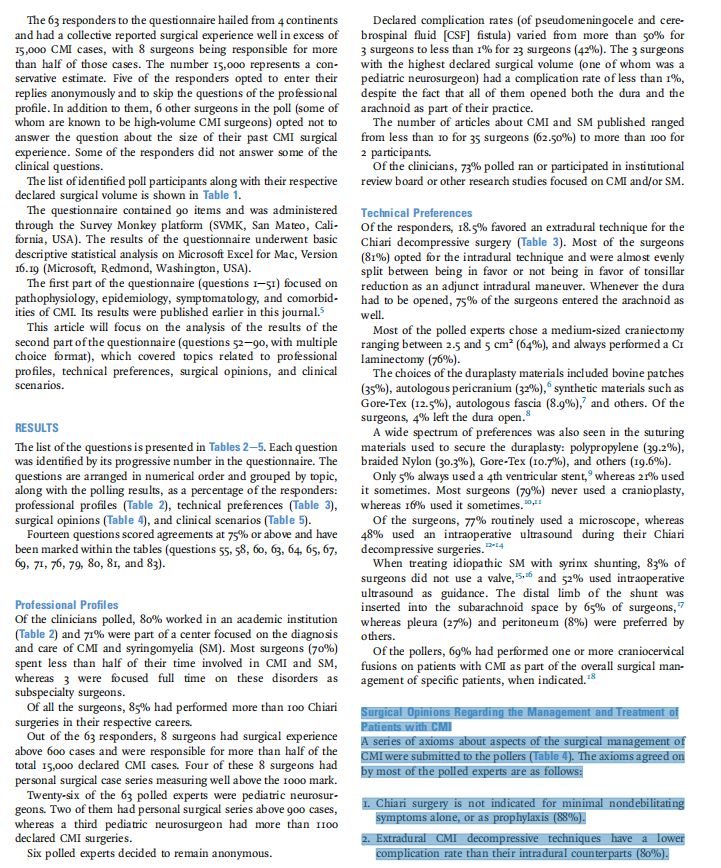 The 63 responders to the questionnaire hailed from 4 continents and had a collective reported surgical experience well in excess of 15,000 CMI cases, with 8 surgeons being responsible for more than half of those cases. The number 15,000 represents a conservative estimate. Five of the responders opted to enter their replies anonymously and to skip the questions of the professional profile. In addition to them, 6 other surgeons in the poll (some of whom are known to be high-volume CMI surgeons) opted not to answer the question about the size of their past CMI surgical experience. Some of the responders did not answer some of the clinical questions.

The list of identified poll participants along with their respective declared surgical volume is shown in Table 1.

The questionnaire contained 90 items and was administered through the Survey Monkey platform (SVMK, San Mateo, California, USA). The results of the questionnaire underwent basic descriptive statistical analysis on Microsoft Excel for Mac, Version 16.19 (Microsoft, Redmond, Washington, USA).

The first part of the questionnaire (questions 1–51) focused on pathophysiology, epidemiology, symptomatology, and comorbidities of CMI. Its results were published earlier in this journal.$^5$

This article will focus on the analysis of the results of the second part of the questionnaire (questions 52–90, with multiple choice format), which covered topics related to professional profiles, technical preferences, surgical opinions, and clinical scenarios.

RESULTS

The list of the questions is presented in Tables 2–5. Each question was identified by its progressive number in the questionnaire. The questions are arranged in numerical order and grouped by topic, along with the polling results, as a percentage of the responders: professional profiles (Table 2), technical preferences (Table 3), surgical opinions (Table 4), and clinical scenarios (Table 5).

Fourteen questions scored agreements at 75% or above and have been marked within the tables (questions 55, 58, 60, 63, 64, 65, 67, 69, 71, 76, 79, 80, 81, and 83).

Professional Profiles

Of the clinicians polled, 80% worked in an academic institution (Table 2) and 71% were part of a center focused on the diagnosis and care of CMI and syringomyelia (SM). Most surgeons (70%) spent less than half of their time involved in CMI and SM, whereas 3 were focused full time on these disorders as subspecialty surgeons.

Of all the surgeons, 85% had performed more than 100 Chiari surgeries in their respective careers.

Out of the 63 responders, 8 surgeons had surgical experience above 600 cases and were responsible for more than half of the total 15,000 declared CMI cases. Four of these 8 surgeons had personal surgical case series measuring well above the 1000 mark.

Twenty-six of the 63 polled experts were pediatric neurosurgeons. Two of them had personal surgical series above 900 cases, whereas a third pediatric neurosurgeon had more than 1100 declared CMI surgeries.

Six polled experts decided to remain anonymous.

Declared complication rates (of pseudomeningocele and cerebrospinal fluid [CSF] fistula) varied from more than 50% for 3 surgeons to less than 1% for 23 surgeons (42%). The 3 surgeons with the highest declared surgical volume (one of whom was a pediatric neurosurgeon) had a complication rate of less than 1%, despite the fact that all of them opened both the dura and the arachnoid as part of their practice.

The number of articles about CMI and SM published ranged from less than 10 for 35 surgeons (62.50%) to more than 100 for 2 participants.

Of the clinicians, 73% polled ran or participated in institutional review board or other research studies focused on CMI and/or SM.

Technical Preferences

Of the responders, 18.5% favored an extradural technique for the Chiari decompressive surgery (Table 3). Most of the surgeons (81%) opted for the intradural technique and were almost evenly split between being in favor or not being in favor of tonsillar reduction as an adjunct intradural maneuver. Whenever the dura had to be opened, 75% of the surgeons entered the arachnoid as well.

Most of the polled experts chose a medium-sized craniectomy ranging between 2.5 and 5 cm$^2$ (64%), and always performed a C1 laminectomy (76%).

The choices of the duraplasty materials included bovine patches (35%), autologous pericranium (32%),$^6$ synthetic materials such as Gore-Tex (12.5%), autologous fascia (8.9%),$^7$ and others. Of the surgeons, 4% left the dura open.$^8$

A wide spectrum of preferences was also seen in the suturing materials used to secure the duraplasty: polypropylene (39.2%), braided Nylon (30.3%), Gore-Tex (10.7%), and others (19.6%).

Only 5% always used a 4th ventricular stent,$^9$ whereas 21% used it sometimes. Most surgeons (79%) never used a cranioplasty, whereas 16% used it sometimes.$^{10,11}$

Of the surgeons, 77% routinely used a microscope, whereas 48% used an intraoperative ultrasound during their Chiari decompressive surgeries.$^{12-14}$

When treating idiopathic SM with syrinx shunting, 83% of surgeons did not use a valve,$^{15,16}$ and 52% used intraoperative ultrasound as guidance. The distal limb of the shunt was inserted into the subarachnoid space by 65% of surgeons,$^{17}$ whereas pleura (27%) and peritoneum (8%) were preferred by others.

Of the pollers, 69% had performed one or more craniocervical fusions on patients with CMI as part of the overall surgical management of specific patients, when indicated.$^{18}$

Surgical Opinions Regarding the Management and Treatment of Patients with CMI

A series of axioms about aspects of the surgical management of CMI were submitted to the pollers (Table 4). The axioms agreed on by most of the polled experts are as follows:

1. Chiari surgery is not indicated for minimal nondebilitating symptoms alone, or as prophylaxis (88%).

2. Extradural CMI decompressive techniques have a lower complication rate than their intradural counterparts (80%).